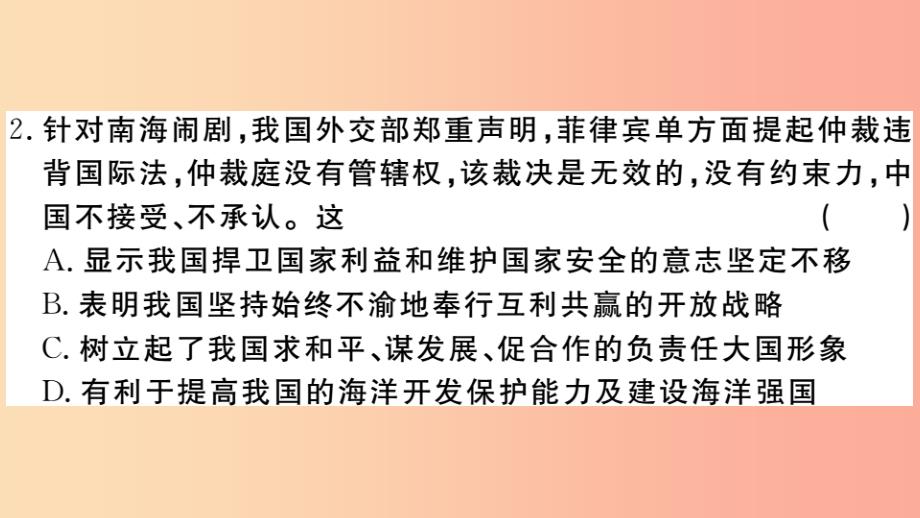 2. 针对南海闹剧，我国外交部郑重声明，菲律宾单方面提起仲裁违背国际法，仲裁庭没有管辖权，该裁决是无效的，没有约束力，中国不接受、不承认。这 ( )

A. 显示我国捍卫国家利益和维护国家安全的意志坚定不移

B. 表明我国坚持始终不渝地奉行互利共赢的开放战略

C. 树立起了我国求和平、谋发展、促合作的负责任大国形象

D. 有利于提高我国的海洋开发保护能力及建设海洋强国